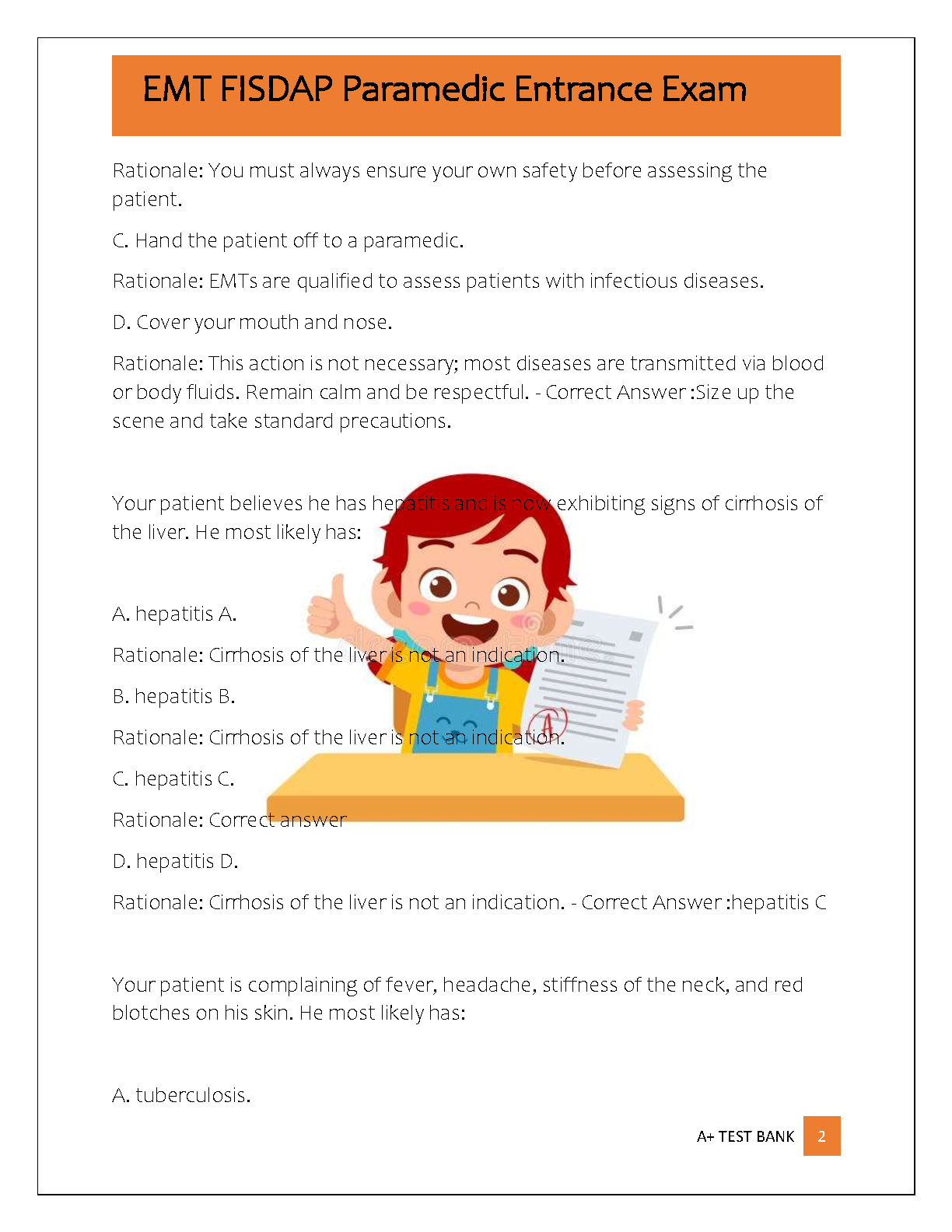 EMT FISDAP Paramedic Entrance Exam

Rationale: You must always ensure your own safety before assessing the patient.

C. Hand the patient off to a paramedic.

Rationale: EMTs are qualified to assess patients with infectious diseases.

D. Cover your mouth and nose.

Rationale: This action is not necessary; most diseases are transmitted via blood or body fluids. Remain calm and be respectful. - Correct Answer :Size up the scene and take standard precautions.

Your patient believes he has hepatitis and is now exhibiting signs of cirrhosis of the liver. He most likely has:

A. hepatitis A.

Rationale: Cirrhosis of the liver is not an indication.

B. hepatitis B.

Rationale: Cirrhosis of the liver is not an indication.

C. hepatitis C.

Rationale: Correct answer

D. hepatitis D.

Rationale: Cirrhosis of the liver is not an indication. - Correct Answer :hepatitis C

Your patient is complaining of fever, headache, stiffness of the neck, and red blotches on his skin. He most likely has:

A. tuberculosis.

A+ TEST BANK 2